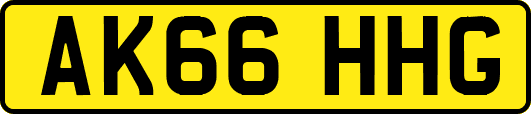 AK66 HHG